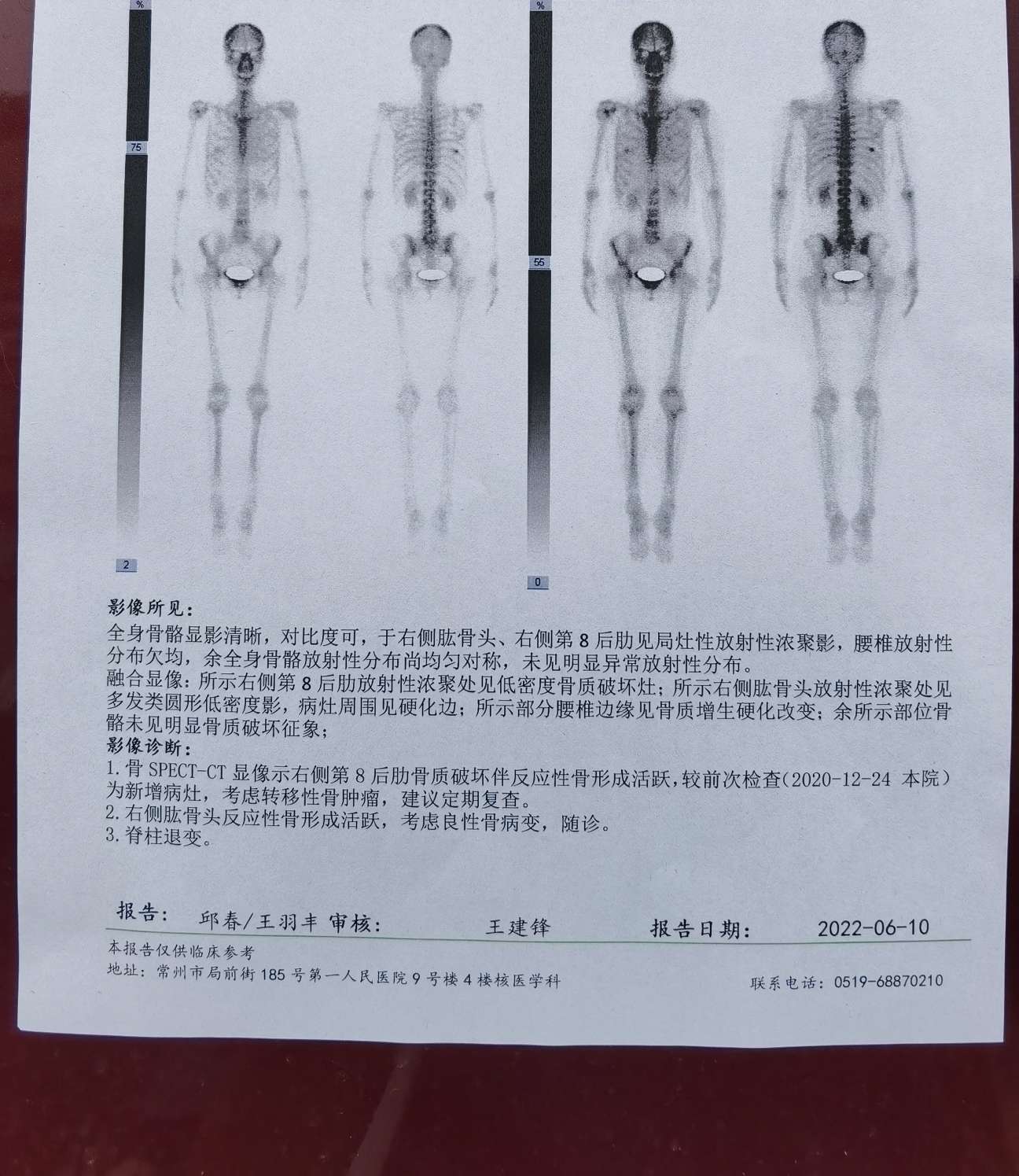 %

75

2

%

55

0

影像所见:

全身骨骼显影清晰，对比度可，于右侧肱骨头、右侧第8后肋见局灶性放射性浓聚影，腰椎放射性分布欠均，余全身骨骼放射性分布尚均匀对称，未见明显异常放射性分布。

融合显像：所示右侧第8后肋放射性浓聚处见低密度骨质破坏灶；所示右侧肱骨头放射性浓聚处见多发类圆形低密度影，病灶周围见硬化边；所示部分腰椎边缘见骨质增生硬化改变；余所示部位骨骼未见明显骨质破坏征象；

影像诊断:

1.骨SPECT-CT显像示右侧第8后肋骨质破坏伴反应性骨形成活跃，较前次检查(2020-12-24 本院)为新增病灶，考虑转移性骨肿瘤，建议定期复查。

2.右侧肱骨头反应性骨形成活跃，考虑良性骨病变，随诊。

3.脊柱退变。

报告: 邱春/王羽丰 审核: 王建锋 报告日期: 2022-06-10

本报告仅供临床参考

地址：常州市局前街185号第一人民医院9号楼4楼核医学科 联系电话：0519-68870210